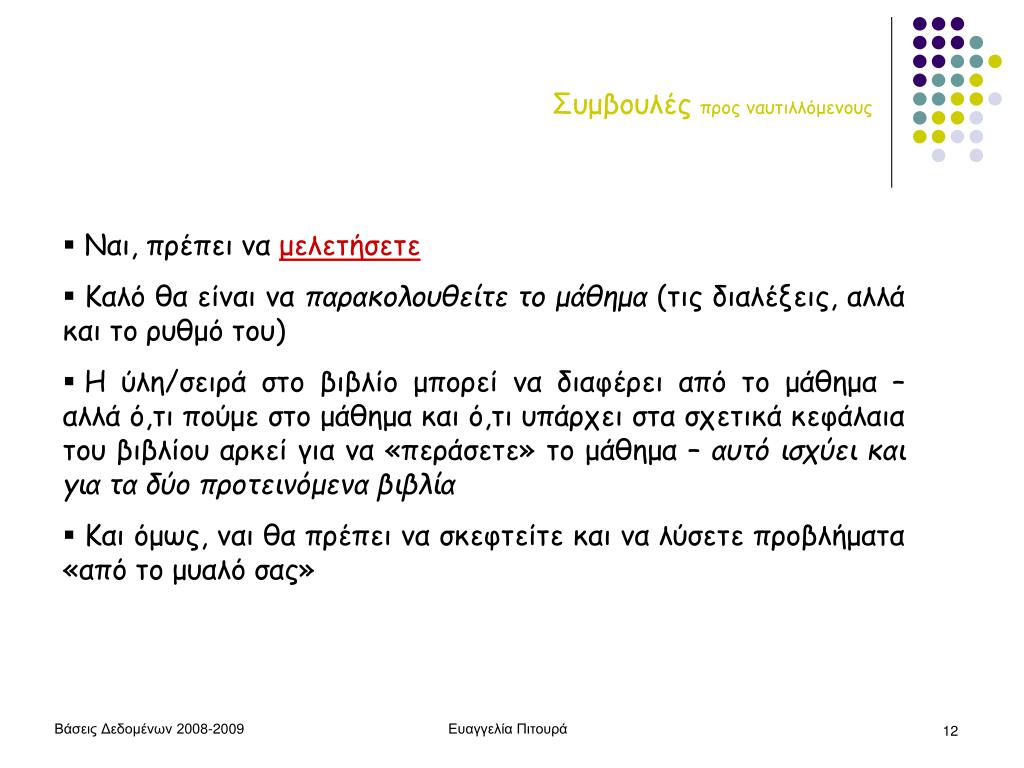 Συμβουλές προς ναυτιλλόμενους

▪ Ναι, πρέπει να μελετήσετε

▪ Καλό θα είναι να παρακολουθείτε το μάθημα (τις διαλέξεις, αλλά και το ρυθμό του)

▪ Η ύλη/σειρά στο βιβλίο μπορεί να διαφέρει από το μάθημα – αλλά ό,τι πούμε στο μάθημα και ό,τι υπάρχει στα σχετικά κεφάλαια του βιβλίου αρκεί για να «περάσετε» το μάθημα – αυτό ισχύει και για τα δύο προτεινόμενα βιβλία

▪ Και όμως, ναι θα πρέπει να σκεφτείτε και να λύσετε προβλήματα «από το μυαλό σας»

Βάσεις Δεδομένων 2008-2009

Ευαγγελία Πιτουρά

12